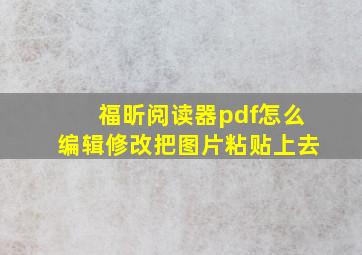 福昕阅读器pdf怎么编辑修改把图片粘贴上去